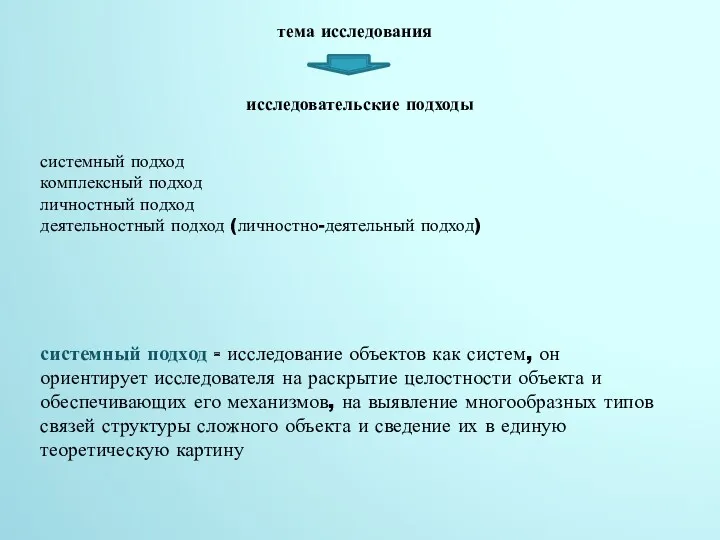 тема исследования

исследовательские подходы

системный подход
комплексный подход
личностный подход
деятельностный подход (личностно-деятельный подход)

системный подход - исследование объектов как систем, он ориентирует исследователя на раскрытие целостности объекта и обеспечивающих его механизмов, на выявление многообразных типов связей структуры сложного объекта и сведение их в единую теоретическую картину